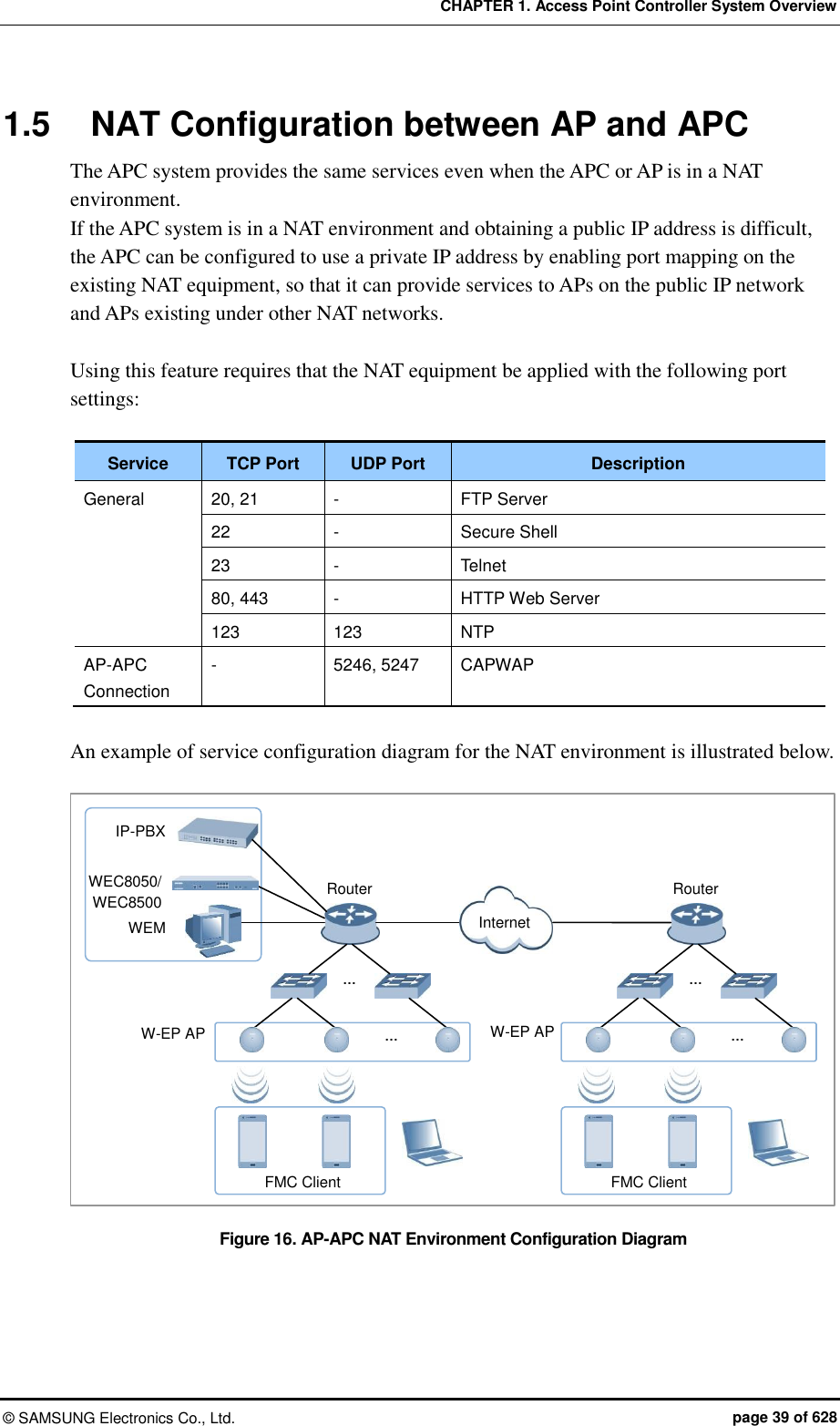 CHAPTER 1. Access Point Controller System Overview

1.5 NAT Configuration between AP and APC

The APC system provides the same services even when the APC or AP is in a NAT environment.
If the APC system is in a NAT environment and obtaining a public IP address is difficult, the APC can be configured to use a private IP address by enabling port mapping on the existing NAT equipment, so that it can provide services to APs on the public IP network and APs existing under other NAT networks.

Using this feature requires that the NAT equipment be applied with the following port settings:

| Service | TCP Port | UDP Port | Description |
|---|---|---|---|
| General | 20, 21 | - | FTP Server |
| | 22 | - | Secure Shell |
| | 23 | - | Telnet |
| | 80, 443 | - | HTTP Web Server |
| | 123 | 123 | NTP |
| AP-APC Connection | - | 5246, 5247 | CAPWAP |

An example of service configuration diagram for the NAT environment is illustrated below.

IP-PBX
WEC8050/ WEC8500
WEM
Router
Internet
Router
...
...
W-EP AP
...
W-EP AP
...
FMC Client
FMC Client

Figure 16. AP-APC NAT Environment Configuration Diagram

© SAMSUNG Electronics Co., Ltd.
page 39 of 628